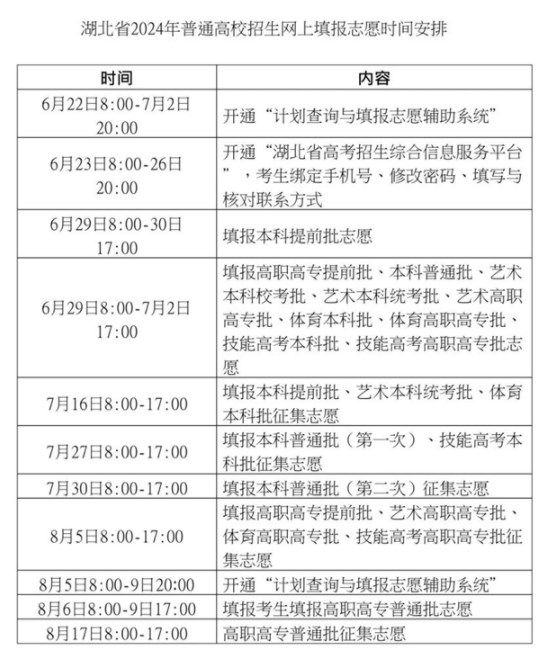 湖北省2024年普通高校招生网上填报志愿时间安排

| 时间 | 内容 |
|---|---|
| 6月22日8:00-7月2日20:00 | 开通“计划查询与填报志愿辅助系统” |
| 6月23日8:00-26日20:00 | 开通“湖北省高考招生综合信息服务平台”，考生绑定手机号、修改密码、填写与核对联系方式 |
| 6月29日8:00-30日17:00 | 填报本科提前批志愿 |
| 6月29日8:00-7月2日17:00 | 填报高职高专提前批、本科普通批、艺术本科校考批、艺术本科统考批、艺术高职高专批、体育本科批、体育高职高专批、技能高考本科批、技能高考高职高专批志愿 |
| 7月16日8:00-17:00 | 填报本科提前批、艺术本科统考批、体育本科批征集志愿 |
| 7月27日8:00-17:00 | 填报本科普通批（第一次）、技能高考本科批征集志愿 |
| 7月30日8:00-17:00 | 填报本科普通批（第二次）征集志愿 |
| 8月5日8:00-17:00 | 填报高职高专提前批、艺术高职高专批、体育高职高专批、技能高考高职高专批征集志愿 |
| 8月5日8:00-9日20:00 | 开通“计划查询与填报志愿辅助系统” |
| 8月6日8:00-9日17:00 | 填报考生填报高职高专普通批志愿 |
| 8月17日8:00-17:00 | 高职高专普通批征集志愿 |